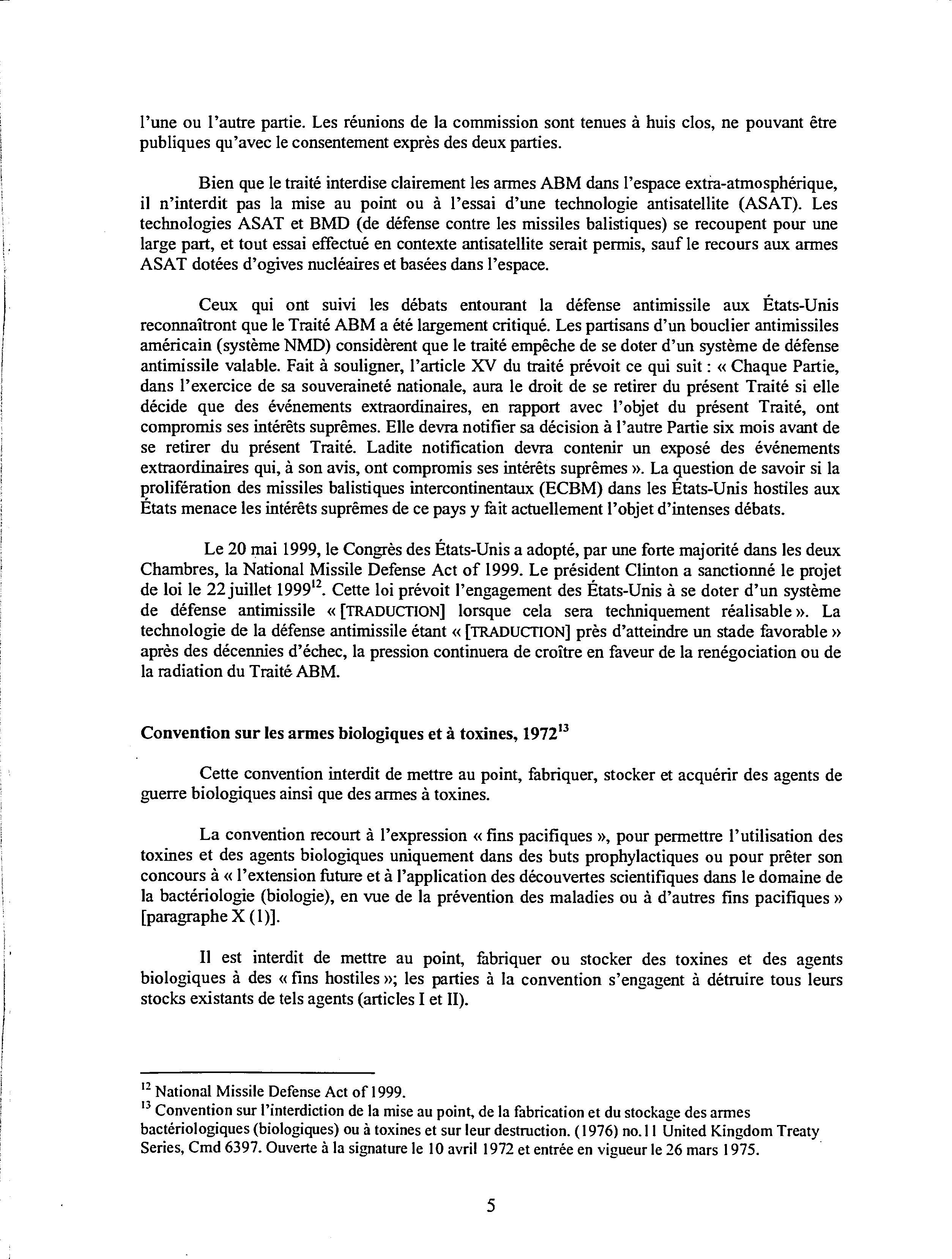 l'une ou l'autre partie. Les réunions de la commission sont tenues à huis clos, ne pouvant être publiques qu'avec le consentement exprès des deux parties.

Bien que le traité interdise clairement les armes ABM dans l'espace extra-atmosphérique, il n'interdit pas la mise au point ou à l'essai d'une technologie antisatellite (ASAT). Les technologies ASAT et BMD (de défense contre les missiles balistiques) se recoupent pour une large part, et tout essai effectué en contexte antisatellite serait permis, sauf le recours aux armes ASAT dotées d'ogives nucléaires et basées dans l'espace.

Ceux qui ont suivi les débats entourant la défense antimissile aux États-Unis reconnaîtront que le Traité ABM a été largement critiqué. Les partisans d'un bouclier antimissiles américain (système NMD) considèrent que le traité empêche de se doter d'un système de défense antimissile valable. Fait à souligner, l'article XV du traité prévoit ce qui suit : « Chaque Partie, dans l'exercice de sa souveraineté nationale, aura le droit de se retirer du présent Traité si elle décide que des événements extraordinaires, en rapport avec l'objet du présent Traité, ont compromis ses intérêts suprêmes. Elle devra notifier sa décision à l'autre Partie six mois avant de se retirer du présent Traité. Ladite notification devra contenir un exposé des événements extraordinaires qui, à son avis, ont compromis ses intérêts suprêmes ». La question de savoir si la prolifération des missiles balistiques intercontinentaux (ECBM) dans les États-Unis hostiles aux États menace les intérêts suprêmes de ce pays y fait actuellement l'objet d'intenses débats.

Le 20 mai 1999, le Congrès des États-Unis a adopté, par une forte majorité dans les deux Chambres, la National Missile Defense Act of 1999. Le président Clinton a sanctionné le projet de loi le 22 juillet 1999$^{12}$. Cette loi prévoit l'engagement des États-Unis à se doter d'un système de défense antimissile « [TRADUCTION] lorsque cela sera techniquement réalisable ». La technologie de la défense antimissile étant « [TRADUCTION] près d'atteindre un stade favorable » après des décennies d'échec, la pression continuera de croître en faveur de la renégociation ou de la radiation du Traité ABM.

Convention sur les armes biologiques et à toxines, 1972$^{13}$

Cette convention interdit de mettre au point, fabriquer, stocker et acquérir des agents de guerre biologiques ainsi que des armes à toxines.

La convention recourt à l'expression « fins pacifiques », pour permettre l'utilisation des toxines et des agents biologiques uniquement dans des buts prophylactiques ou pour prêter son concours à « l'extension future et à l'application des découvertes scientifiques dans le domaine de la bactériologie (biologie), en vue de la prévention des maladies ou à d'autres fins pacifiques » [paragraphe X (1)].

Il est interdit de mettre au point, fabriquer ou stocker des toxines et des agents biologiques à des « fins hostiles »; les parties à la convention s'engagent à détruire tous leurs stocks existants de tels agents (articles I et II).

$^{12}$ National Missile Defense Act of 1999.
$^{13}$ Convention sur l'interdiction de la mise au point, de la fabrication et du stockage des armes bactériologiques (biologiques) ou à toxines et sur leur destruction. (1976) no.11 United Kingdom Treaty Series, Cmd 6397. Ouverte à la signature le 10 avril 1972 et entrée en vigueur le 26 mars 1975.

5